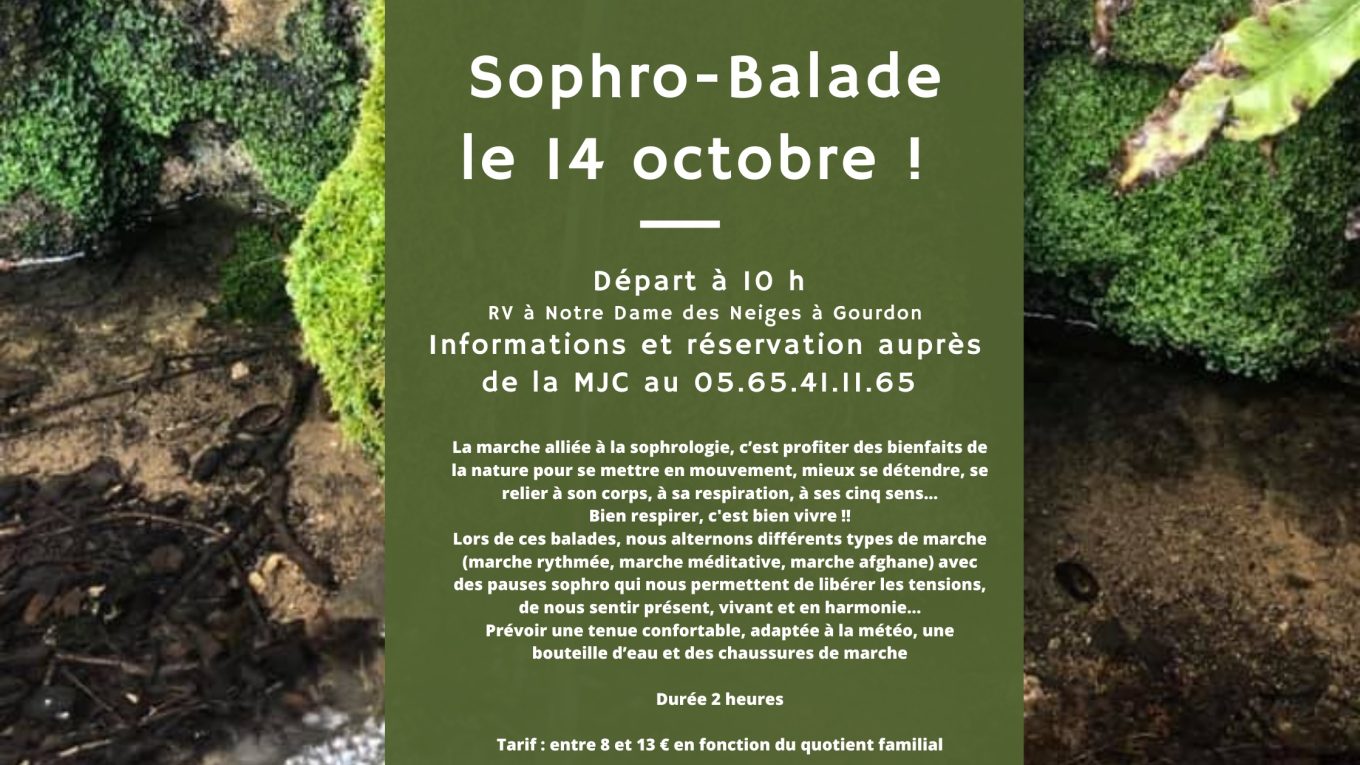 Sophro-Balade
le 14 octobre !

Départ à 10 h
RV à Notre Dame des Neiges à Gourdon
Informations et réservation auprès de la MJC au 05.65.41.11.65

La marche alliée à la sophrologie, c'est profiter des bienfaits de la nature pour se mettre en mouvement, mieux se détendre, se relier à son corps, à sa respiration, à ses cinq sens...
Bien respirer, c'est bien vivre !!
Lors de ces balades, nous alternons différents types de marche (marche rythmée, marche méditative, marche afghane) avec des pauses sophro qui nous permettent de libérer les tensions, de nous sentir présent, vivant et en harmonie...
Prévoir une tenue confortable, adaptée à la météo, une bouteille d'eau et des chaussures de marche

Durée 2 heures

Tarif : entre 8 et 13 € en fonction du quotient familial